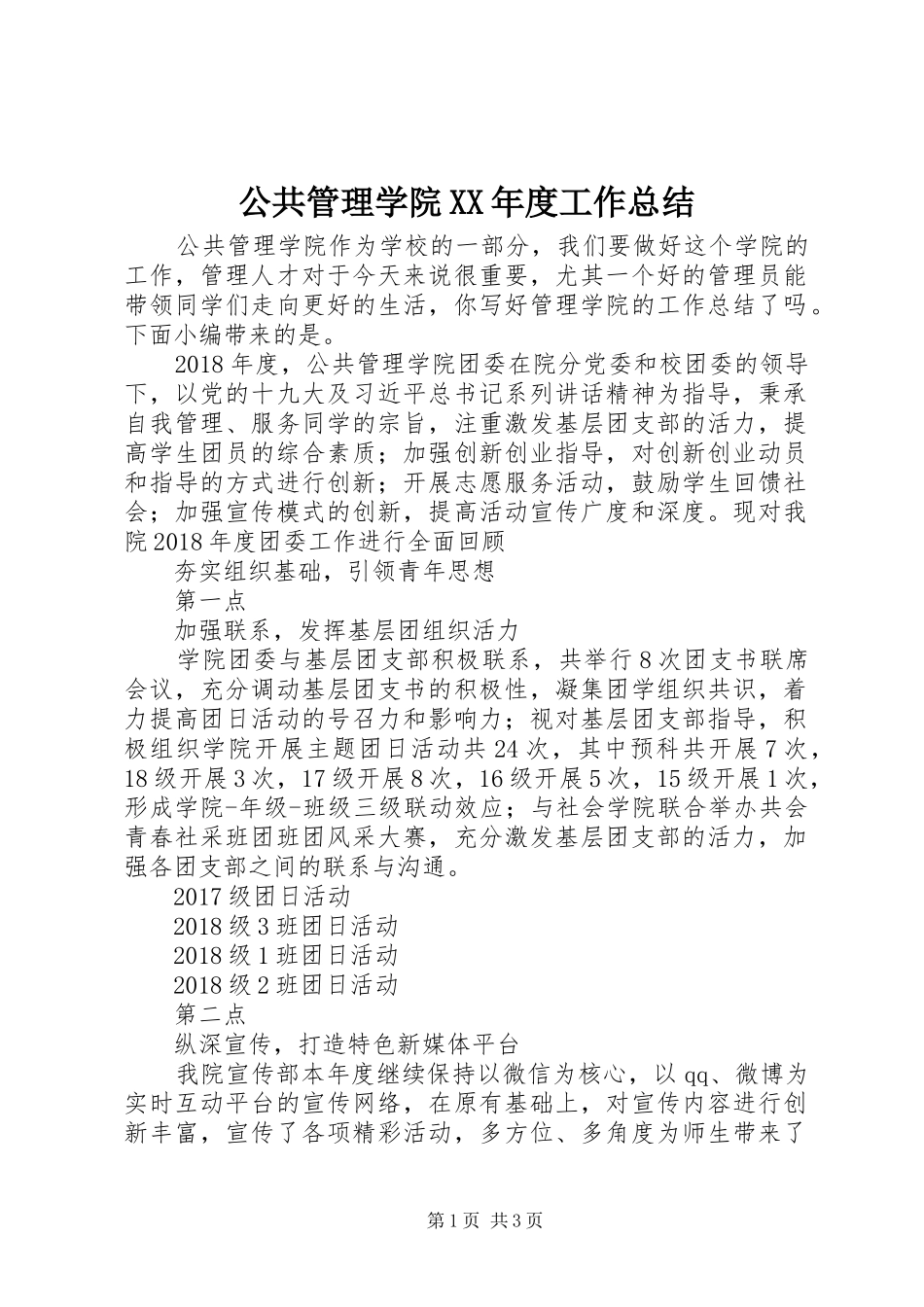 公共管理学院XX年度工作总结

公共管理学院作为学校的一部分，我们要做好这个学院的工作，管理人才对于今天来说很重要，尤其一个好的管理员能带领同学们走向更好的生活，你写好管理学院的工作总结了吗。下面小编带来的是。

2018年度，公共管理学院团委在院分党委和校团委的领导下，以党的十九大及习近平总书记系列讲话精神为指导，秉承自我管理、服务同学的宗旨，注重激发基层团支部的活力，提高学生团员的综合素质；加强创新创业指导，对创新创业动员和指导的方式进行创新；开展志愿服务活动，鼓励学生回馈社会；加强宣传模式的创新，提高活动宣传广度和深度。现对我院2018年度团委工作进行全面回顾

夯实组织基础，引领青年思想

第一点

加强联系，发挥基层团组织活力

学院团委与基层团支部积极联系，共举行8次团支书联席会议，充分调动基层团支书的积极性，凝集团学组织共识，着力提高团日活动的号召力和影响力；视对基层团支部指导，积极组织学院开展主题团日活动共24次，其中预科共开展7次，18级开展3次，17级开展8次，16级开展5次，15级开展1次，形成学院-年级-班级三级联动效应；与社会学院联合举办共会青春社采班团班团风采大赛，充分激发基层团支部的活力，加强各团支部之间的联系与沟通。

2017级团日活动

2018级3班团日活动

2018级1班团日活动

2018级2班团日活动

第二点

纵深宣传，打造特色新媒体平台

我院宣传部本年度继续保持以微信为核心，以qq、微博为实时互动平台的宣传网络，在原有基础上，对宣传内容进行创新丰富，宣传了各项精彩活动，多方位、多角度为师生带来了

第1页 共3页